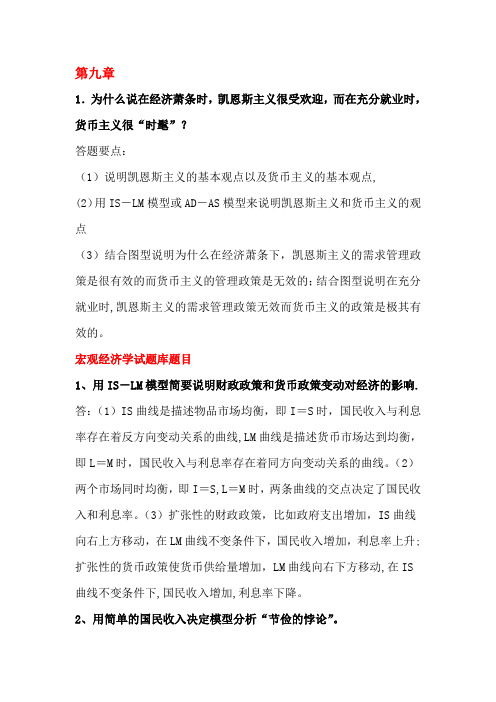 第九章

1．为什么说在经济萧条时，凯恩斯主义很受欢迎，而在充分就业时，货币主义很“时髦”？

答题要点：

（1）说明凯恩斯主义的基本观点以及货币主义的基本观点，

(2)用 IS－LM 模型或 AD－AS 模型来说明凯恩斯主义和货币主义的观点

（3）结合图型说明为什么在经济萧条下，凯恩斯主义的需求管理政策是很有效的而货币主义的管理政策是无效的；结合图型说明在充分就业时，凯恩斯主义的需求管理政策无效而货币主义的政策是极其有效的。

宏观经济学试题库题目

1、用 IS－LM 模型简要说明财政政策和货币政策变动对经济的影响.

答：（1）IS 曲线是描述物品市场均衡，即 I＝S 时，国民收入与利息率存在着反方向变动关系的曲线，LM 曲线是描述货币市场达到均衡，即 L＝M 时，国民收入与利息率存在着同方向变动关系的曲线。（2）两个市场同时均衡，即 I＝S，L＝M 时，两条曲线的交点决定了国民收入和利息率。（3）扩张性的财政政策，比如政府支出增加，IS 曲线向右上方移动，在 LM 曲线不变条件下，国民收入增加，利息率上升；扩张性的货币政策使货币供给量增加，LM 曲线向右下方移动，在 IS 曲线不变条件下，国民收入增加，利息率下降。

2、用简单的国民收入决定模型分析“节俭的悖论”。